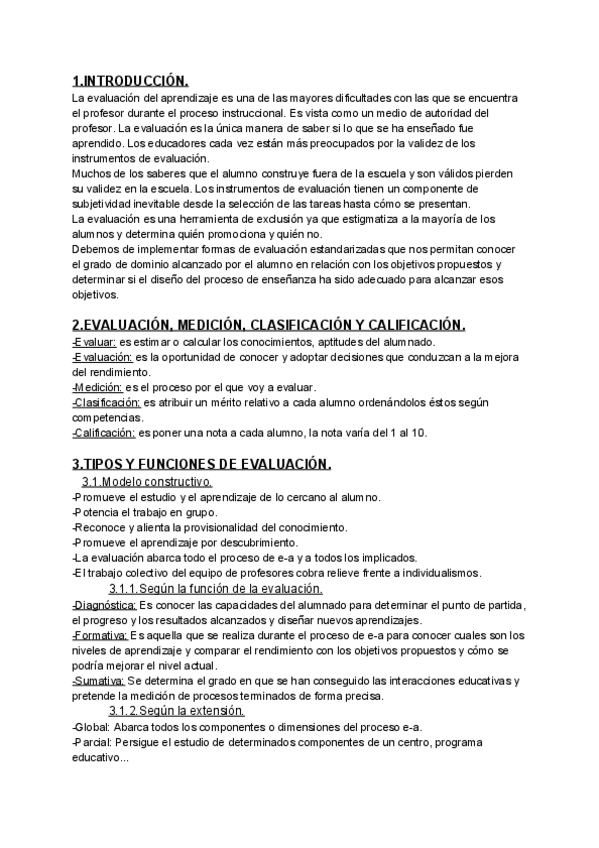 1.INTRODUCCIÓN.

La evaluación del aprendizaje es una de las mayores dificultades con las que se encuentra el profesor durante el proceso instruccional. Es vista como un medio de autoridad del profesor. La evaluación es la única manera de saber si lo que se ha enseñado fue aprendido. Los educadores cada vez están más preocupados por la validez de los instrumentos de evaluación.
Muchos de los saberes que el alumno construye fuera de la escuela y son válidos pierden su validez en la escuela. Los instrumentos de evaluación tienen un componente de subjetividad inevitable desde la selección de las tareas hasta cómo se presentan.
La evaluación es una herramienta de exclusión ya que estigmatiza a la mayoría de los alumnos y determina quién promociona y quién no.
Debemos de implementar formas de evaluación estandarizadas que nos permitan conocer el grado de dominio alcanzado por el alumno en relación con los objetivos propuestos y determinar si el diseño del proceso de enseñanza ha sido adecuado para alcanzar esos objetivos.

2.EVALUACIÓN, MEDICIÓN, CLASIFICACIÓN Y CALIFICACIÓN.

-Evaluar: es estimar o calcular los conocimientos, aptitudes del alumnado.
-Evaluación: es la oportunidad de conocer y adoptar decisiones que conduzcan a la mejora del rendimiento.
-Medición: es el proceso por el que voy a evaluar.
-Clasificación: es atribuir un mérito relativo a cada alumno ordenándolos éstos según competencias.
-Calificación: es poner una nota a cada alumno, la nota varía del 1 al 10.

3.TIPOS Y FUNCIONES DE EVALUACIÓN.

3.1.Modelo constructivo.
-Promueve el estudio y el aprendizaje de lo cercano al alumno.
-Potencia el trabajo en grupo.
-Reconoce y alienta la provisionalidad del conocimiento.
-Promueve el aprendizaje por descubrimiento.
-La evaluación abarca todo el proceso de e-a y a todos los implicados.
-El trabajo colectivo del equipo de profesores cobra relieve frente a individualismos.

3.1.1.Según la función de la evaluación.
-Diagnóstica: Es conocer las capacidades del alumnado para determinar el punto de partida, el progreso y los resultados alcanzados y diseñar nuevos aprendizajes.
-Formativa: Es aquella que se realiza durante el proceso de e-a para conocer cuales son los niveles de aprendizaje y comparar el rendimiento con los objetivos propuestos y cómo se podría mejorar el nivel actual.
-Sumativa: Se determina el grado en que se han conseguido las interacciones educativas y pretende la medición de procesos terminados de forma precisa.

3.1.2.Según la extensión.
-Global: Abarca todos los componentes o dimensiones del proceso e-a.
-Parcial: Persigue el estudio de determinados componentes de un centro, programa educativo...